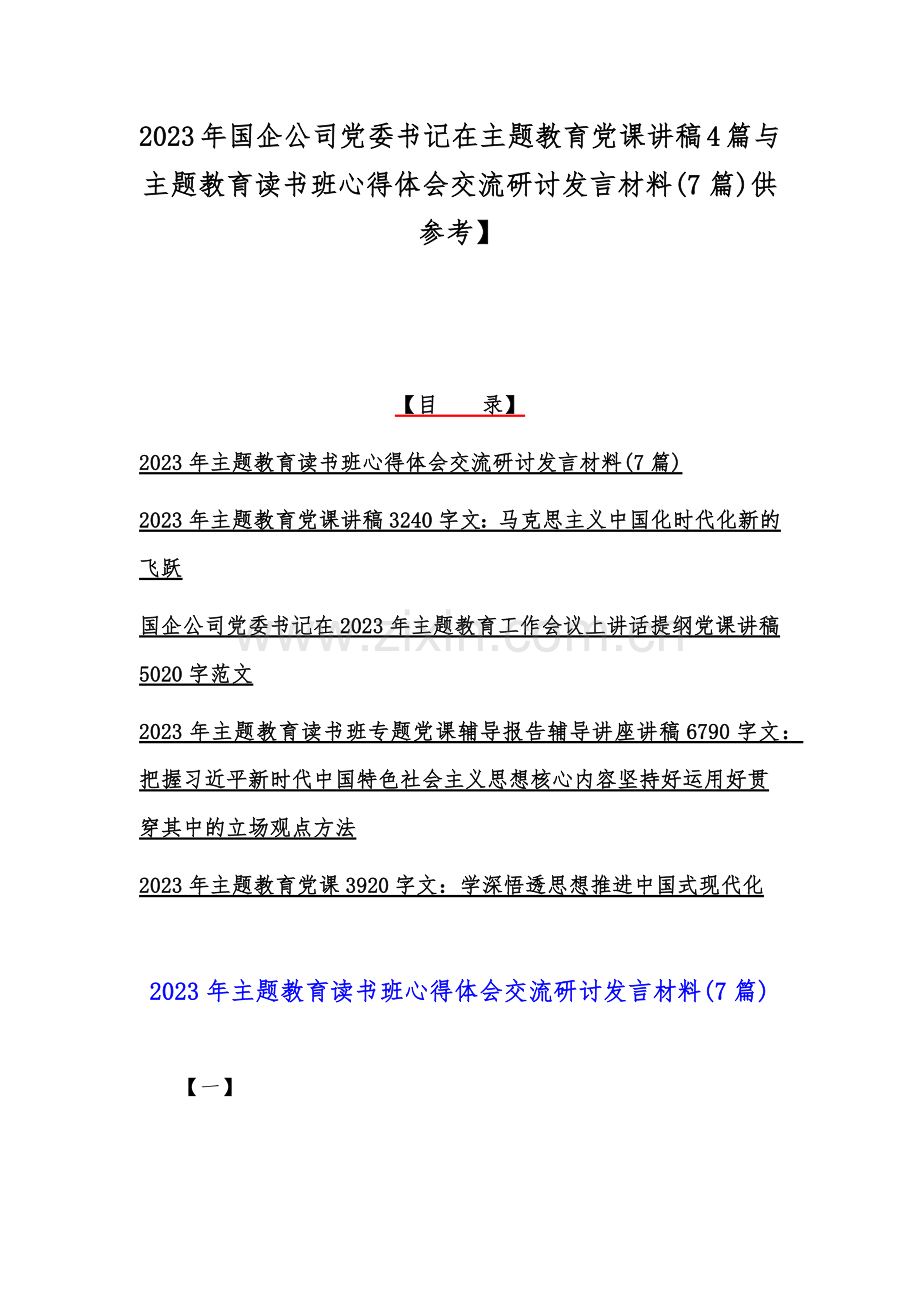 2023年国企公司党委书记在主题教育党课讲稿4篇与主题教育读书班心得体会交流研讨发言材料(7篇)供参考】

【目　录】

2023年主题教育读书班心得体会交流研讨发言材料(7篇)

2023年主题教育党课讲稿3240字文：马克思主义中国化时代化新的飞跃

国企公司党委书记在2023年主题教育工作会议上讲话提纲党课讲稿5020字范文

2023年主题教育读书班专题党课辅导报告辅导讲座讲稿6790字文：把握习近平新时代中国特色社会主义思想核心内容坚持好运用好贯穿其中的立场观点方法

2023年主题教育党课3920字文：学深悟透思想推进中国式现代化

www.zixin.com.cn

2023年主题教育读书班心得体会交流研讨发言材料(7篇)

【一】